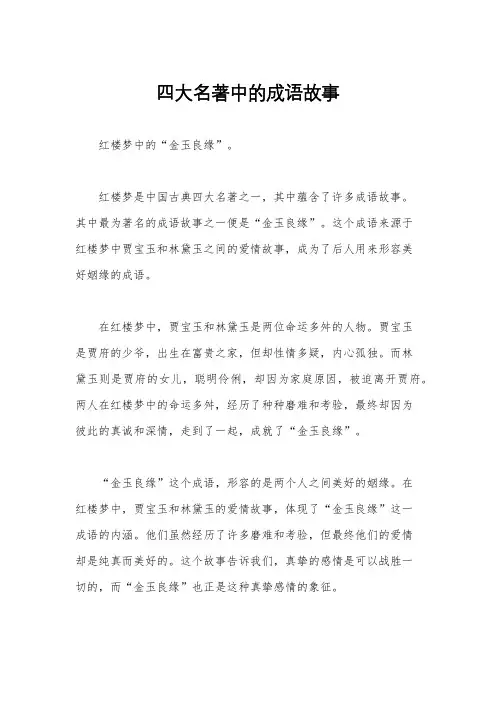 四大名著中的成语故事

红楼梦中的“金玉良缘”。

红楼梦是中国古典四大名著之一，其中蕴含了许多成语故事。其中最为著名的成语故事之一便是“金玉良缘”。这个成语来源于红楼梦中贾宝玉和林黛玉之间的爱情故事，成为了后人用来形容美好姻缘的成语。

在红楼梦中，贾宝玉和林黛玉是两位命运多舛的人物。贾宝玉是贾府的少爷，出生在富贵之家，但却性情多疑，内心孤独。而林黛玉则是贾府的女儿，聪明伶俐，却因为家庭原因，被迫离开贾府。两人在红楼梦中的命运多舛，经历了种种磨难和考验，最终却因为彼此的真诚和深情，走到了一起，成就了“金玉良缘”。

“金玉良缘”这个成语，形容的是两个人之间美好的姻缘。在红楼梦中，贾宝玉和林黛玉的爱情故事，体现了“金玉良缘”这一成语的内涵。他们虽然经历了许多磨难和考验，但最终他们的爱情却是纯真而美好的。这个故事告诉我们，真挚的感情是可以战胜一切的，而“金玉良缘”也正是这种真挚感情的象征。